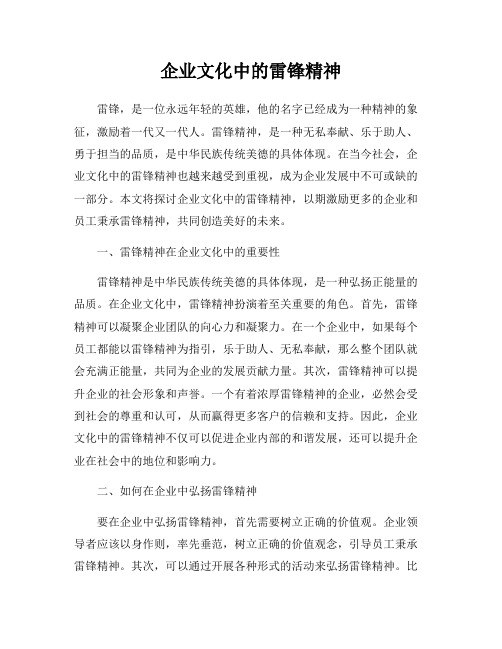 企业文化中的雷锋精神

雷锋，是一位永远年轻的英雄，他的名字已经成为一种精神的象征，激励着一代又一代人。雷锋精神，是一种无私奉献、乐于助人、勇于担当的品质，是中华民族传统美德的具体体现。在当今社会，企业文化中的雷锋精神也越来越受到重视，成为企业发展中不可或缺的一部分。本文将探讨企业文化中的雷锋精神，以期激励更多的企业和员工秉承雷锋精神，共同创造美好的未来。

一、雷锋精神在企业文化中的重要性

雷锋精神是中华民族传统美德的具体体现，是一种弘扬正能量的品质。在企业文化中，雷锋精神扮演着至关重要的角色。首先，雷锋精神可以凝聚企业团队的向心力和凝聚力。在一个企业中，如果每个员工都能以雷锋精神为指引，乐于助人、无私奉献，那么整个团队就会充满正能量，共同为企业的发展贡献力量。其次，雷锋精神可以提升企业的社会形象和声誉。一个有着浓厚雷锋精神的企业，必然会受到社会的尊重和认可，从而赢得更多客户的信赖和支持。因此，企业文化中的雷锋精神不仅可以促进企业内部的和谐发展，还可以提升企业在社会中的地位和影响力。

二、如何在企业中弘扬雷锋精神

要在企业中弘扬雷锋精神，首先需要树立正确的价值观。企业领导者应该以身作则，率先垂范，树立正确的价值观念，引导员工秉承雷锋精神。其次，可以通过开展各种形式的活动来弘扬雷锋精神。比